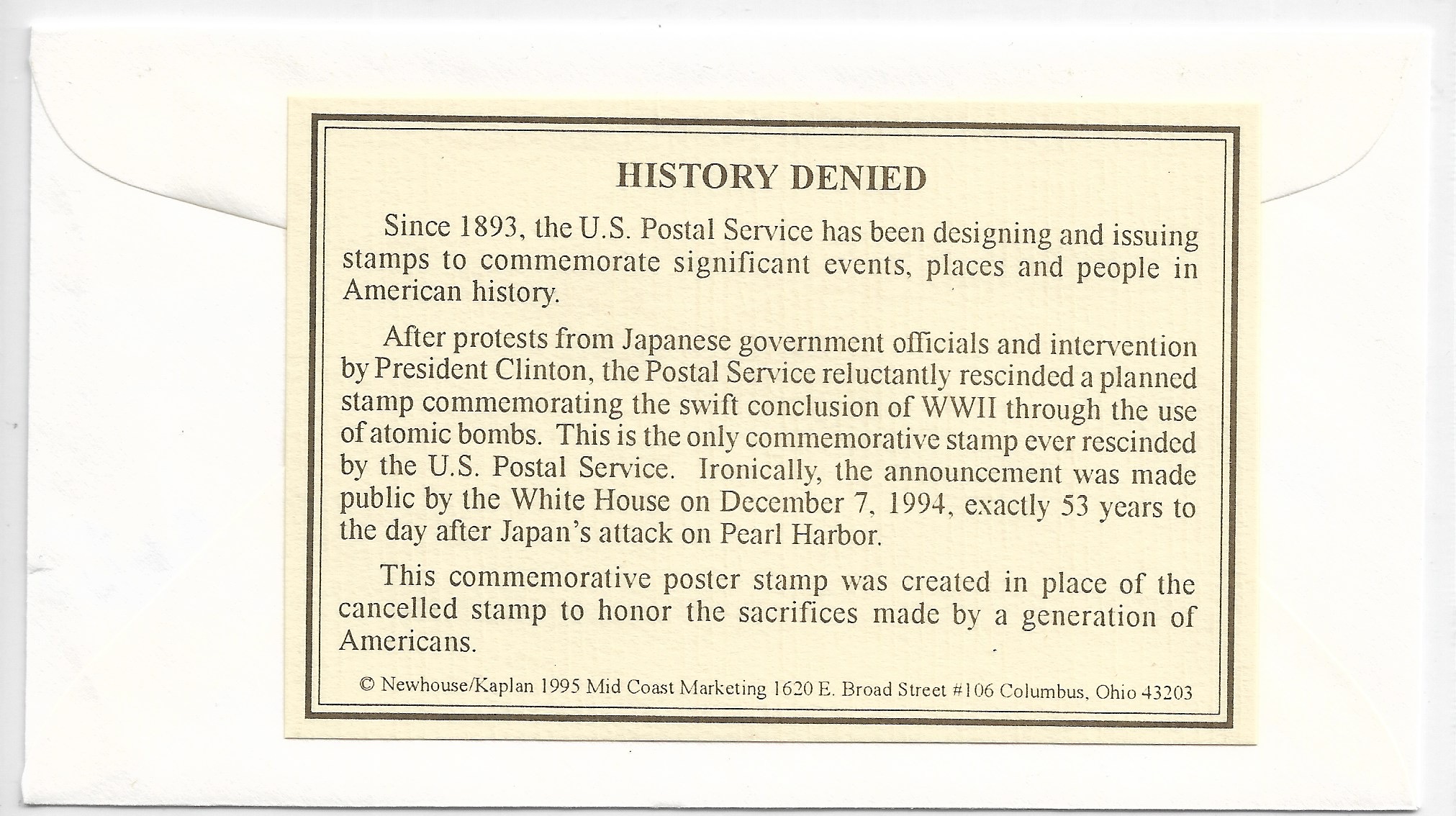 HISTORY DENIED

Since 1893, the U.S. Postal Service has been designing and issuing stamps to commemorate significant events, places and people in American history.

After protests from Japanese government officials and intervention by President Clinton, the Postal Service reluctantly rescinded a planned stamp commemorating the swift conclusion of WWII through the use of atomic bombs. This is the only commemorative stamp ever rescinded by the U.S. Postal Service. Ironically, the announcement was made public by the White House on December 7, 1994, exactly 53 years to the day after Japan's attack on Pearl Harbor.

This commemorative poster stamp was created in place of the cancelled stamp to honor the sacrifices made by a generation of Americans.

© Newhouse/Kaplan 1995 Mid Coast Marketing 1620 E. Broad Street #106 Columbus, Ohio 43203